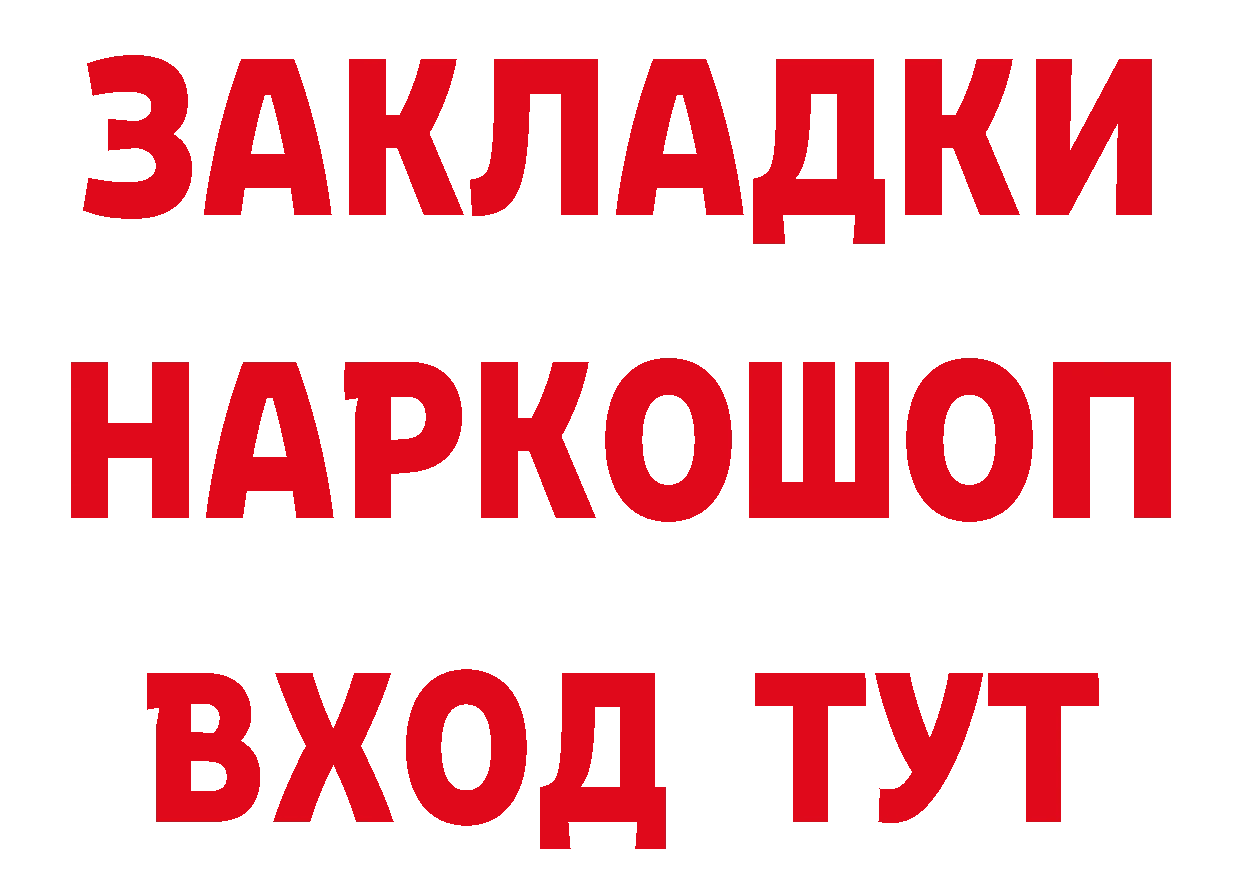 ЗАКЛАДКИ НАРКОШОП ВХОД ТУТ